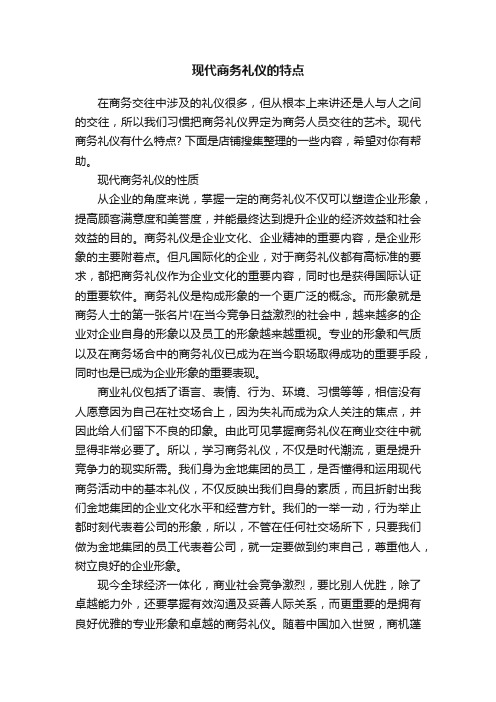 现代商务礼仪的特点

在商务交往中涉及的礼仪很多，但从根本上来讲还是人与人之间的交往，所以我们习惯把商务礼仪界定为商务人员交往的艺术。现代商务礼仪有什么特点? 下面是店铺搜集整理的一些内容，希望对你有帮助。

现代商务礼仪的性质

从企业的角度来说，掌握一定的商务礼仪不仅可以塑造企业形象，提高顾客满意度和美誉度，并能最终达到提升企业的经济效益和社会效益的目的。商务礼仪是企业文化、企业精神的重要内容，是企业形象的主要附着点。但凡国际化的企业，对于商务礼仪都有高标准的要求，都把商务礼仪作为企业文化的重要内容，同时也是获得国际认证的重要软件。商务礼仪是构成形象的一个更广泛的概念。而形象就是商务人士的第一张名片!在当今竞争日益激烈的社会中，越来越多的企业对企业自身的形象以及员工的形象越来越重视。专业的形象和气质以及在商务场合中的商务礼仪已成为在当今职场取得成功的重要手段，同时也是已成为企业形象的重要表现。

商业礼仪包括了语言、表情、行为、环境、习惯等等，相信没有人愿意因为自己在社交场合上，因为失礼而成为众人关注的焦点，并因此给人们留下不良的印象。由此可见掌握商务礼仪在商业交往中就显得非常必要了。所以，学习商务礼仪，不仅是时代潮流，更是提升竞争力的现实所需。我们身为金地集团的员工，是否懂得和运用现代商务活动中的基本礼仪，不仅反映出我们自身的素质，而且折射出我们金地集团的企业文化水平和经营方针。我们的一举一动，行为举止都时刻代表着公司的形象，所以，不管在任何社交场所下，只要我们做为金地集团的员工代表着公司，就一定要做到约束自己，尊重他人，树立良好的企业形象。

现今全球经济一体化，商业社会竞争激烈，要比别人优胜，除了卓越能力外，还要掌握有效沟通及妥善人际关系，而更重要的是拥有良好优雅的专业形象和卓越的商务礼仪。随着中国加入世贸，商机蓬